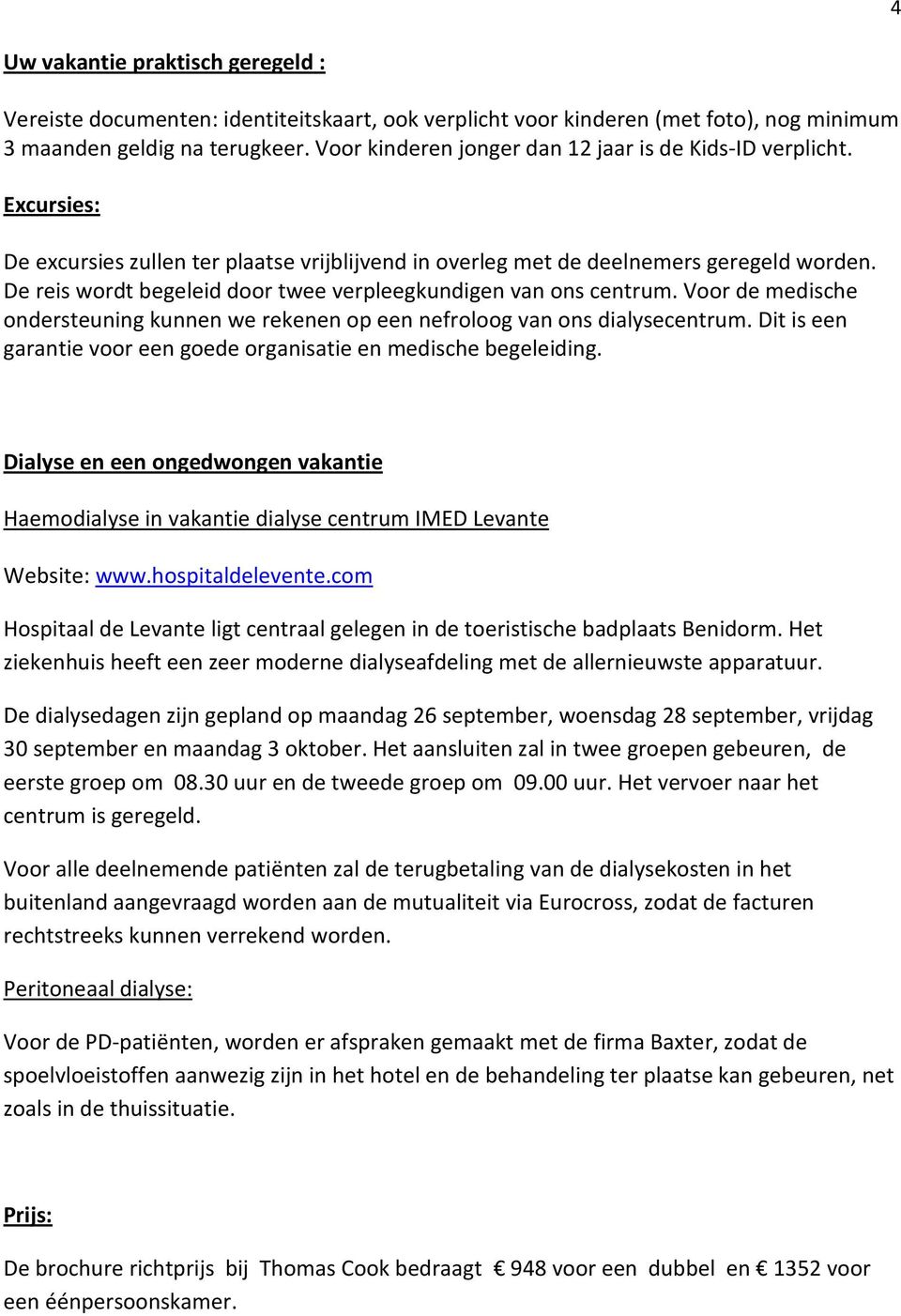 4

Uw vakantie praktisch geregeld :

Vereiste documenten: identiteitskaart, ook verplicht voor kinderen (met foto), nog minimum 3 maanden geldig na terugkeer. Voor kinderen jonger dan 12 jaar is de Kids-ID verplicht.

Excursies:

De excursies zullen ter plaatse vrijblijvend in overleg met de deelnemers geregeld worden. De reis wordt begeleid door twee verpleegkundigen van ons centrum. Voor de medische ondersteuning kunnen we rekenen op een nefroloog van ons dialysecentrum. Dit is een garantie voor een goede organisatie en medische begeleiding.

Dialyse en een ongedwongen vakantie

Haemodialyse in vakantie dialyse centrum IMED Levante

Website: www.hospitaldelevente.com

Hospitaal de Levante ligt centraal gelegen in de toeristische badplaats Benidorm. Het ziekenhuis heeft een zeer moderne dialyseafdeling met de allernieuwste apparatuur.

De dialysedagen zijn gepland op maandag 26 september, woensdag 28 september, vrijdag 30 september en maandag 3 oktober. Het aansluiten zal in twee groepen gebeuren, de eerste groep om 08.30 uur en de tweede groep om 09.00 uur. Het vervoer naar het centrum is geregeld.

Voor alle deelnemende patiënten zal de terugbetaling van de dialysekosten in het buitenland aangevraagd worden aan de mutualiteit via Eurocross, zodat de facturen rechtstreeks kunnen verrekend worden.

Peritoneaal dialyse:

Voor de PD-patiënten, worden er afspraken gemaakt met de firma Baxter, zodat de spoelvloeistoffen aanwezig zijn in het hotel en de behandeling ter plaatse kan gebeuren, net zoals in de thuissituatie.

Prijs:

De brochure richtprijs bij Thomas Cook bedraagt € 948 voor een dubbel en € 1352 voor een éénpersoonskamer.